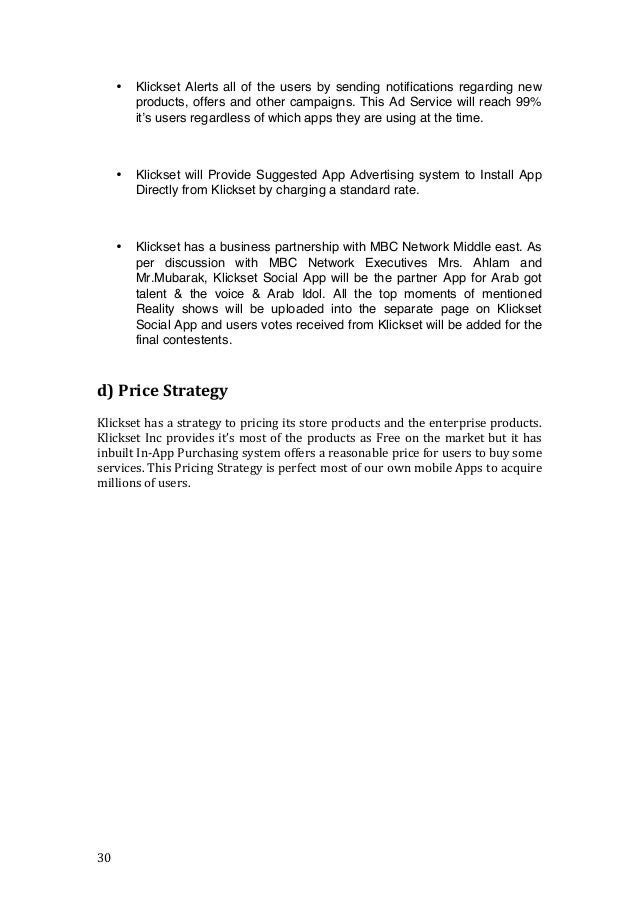 • Klickset Alerts all of the users by sending notifications regarding new products, offers and other campaigns. This Ad Service will reach 99% it's users regardless of which apps they are using at the time.

• Klickset will Provide Suggested App Advertising system to Install App Directly from Klickset by charging a standard rate.

• Klickset has a business partnership with MBC Network Middle east. As per discussion with MBC Network Executives Mrs. Ahlam and Mr.Mubarak, Klickset Social App will be the partner App for Arab got talent & the voice & Arab Idol. All the top moments of mentioned Reality shows will be uploaded into the separate page on Klickset Social App and users votes received from Klickset will be added for the final contestents.

d) Price Strategy

Klickset has a strategy to pricing its store products and the enterprise products. Klickset Inc provides it's most of the products as Free on the market but it has inbuilt In-App Purchasing system offers a reasonable price for users to buy some services. This Pricing Strategy is perfect most of our own mobile Apps to acquire millions of users.

30